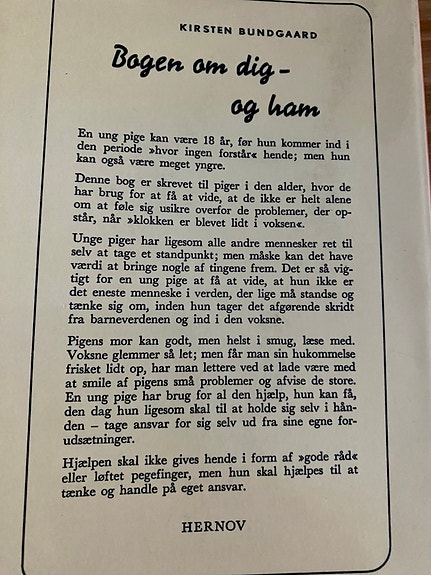 KIRSTEN BUNDGAARD

Bogen om dig – og ham

En ung pige kan være 18 år, før hun kommer ind i den periode »hvor ingen forstår« hende; men hun kan også være meget yngre.

Denne bog er skrevet til piger i den alder, hvor de har brug for at få at vide, at de ikke er helt alene om at føle sig usikre overfor de problemer, der opstår, når »klokken er blevet lidt i voksen«.

Unge piger har ligesom alle andre mennesker ret til selv at tage et standpunkt; men måske kan det have værdi at bringe nogle af tingene frem. Det er så vigtigt for en ung pige at få at vide, at hun ikke er det eneste menneske i verden, der lige må standse og tænke sig om, inden hun tager det afgørende skridt fra barneverdenen og ind i den voksne.

Pigens mor kan godt, men helst i smug, læse med. Voksne glemmer så let; men får man sin hukommelse frisket lidt op, har man lettere ved at lade være med at smile af pigens små problemer og afvise de store. En ung pige har brug for al den hjælp, hun kan få, den dag hun ligesom skal til at holde sig selv i hånden – tage ansvar for sig selv ud fra sine egne forudsætninger.

Hjælpen skal ikke gives hende i form af »gode råd« eller løftet pegefinger, men hun skal hjælpes til at tænke og handle på eget ansvar.

HERNOV